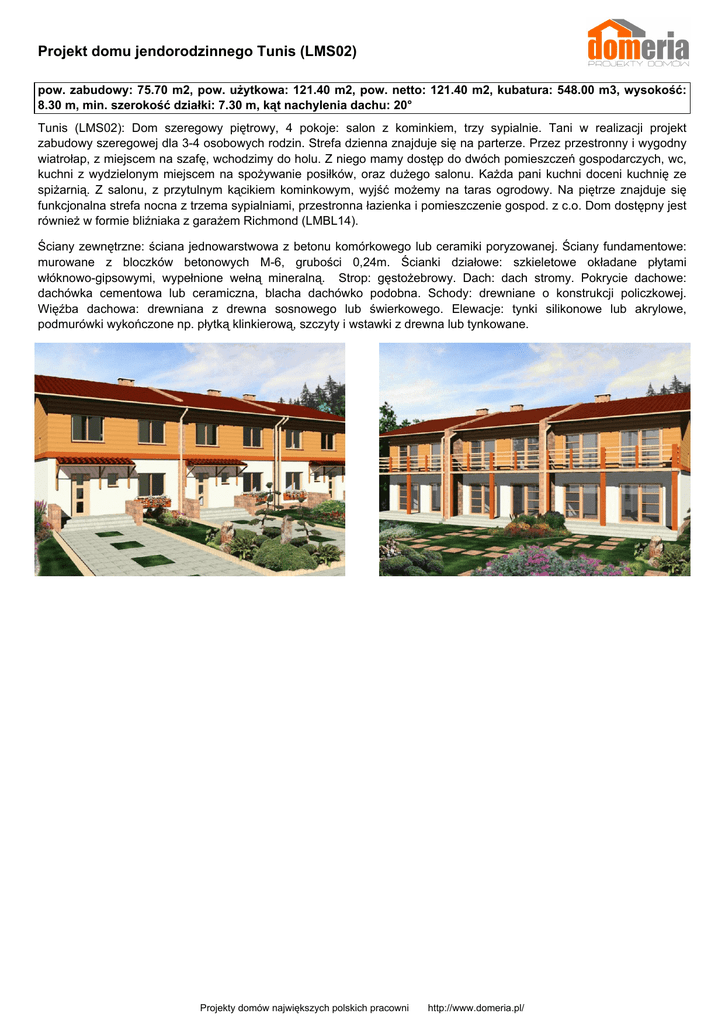 Projekt domu jendorodzinnego Tunis (LMS02)

domeria
PROJEKTY DOMÓW

pow. zabudowy: 75.70 m2, pow. użytkowa: 121.40 m2, pow. netto: 121.40 m2, kubatura: 548.00 m3, wysokość: 8.30 m, min. szerokość działki: 7.30 m, kąt nachylenia dachu: 20°

Tunis (LMS02): Dom szeregowy piętrowy, 4 pokoje: salon z kominkiem, trzy sypialnie. Tani w realizacji projekt zabudowy szeregowej dla 3-4 osobowych rodzin. Strefa dzienna znajduje się na parterze. Przez przestronny i wygodny wiatrołap, z miejscem na szafę, wchodzimy do holu. Z niego mamy dostęp do dwóch pomieszczeń gospodarczych, wc, kuchni z wydzielonym miejscem na spożywanie posiłków, oraz dużego salonu. Każda pani kuchni doceni kuchnię ze spiżarnią. Z salonu, z przytulnym kącikiem kominkowym, wyjść możemy na taras ogrodowy. Na piętrze znajduje się funkcjonalna strefa nocna z trzema sypialniami, przestronna łazienka i pomieszczenie gospod. z c.o. Dom dostępny jest również w formie bliźniaka z garażem Richmond (LMBL14).

Ściany zewnętrzne: ściana jednowarstwowa z betonu komórkowego lub ceramiki poryzowanej. Ściany fundamentowe: murowane z bloczków betonowych M-6, grubości 0,24m. Ścianki działowe: szkieletowe okładane płytami włóknowo-gipsowymi, wypełnione wełną mineralną. Strop: gęstożebrowy. Dach: dach stromy. Pokrycie dachowe: dachówka cementowa lub ceramiczna, blacha dachówko podobna. Schody: drewniane o konstrukcji policzkowej. Więźba dachowa: drewniana z drewna sosnowego lub świerkowego. Elewacje: tynki silikonowe lub akrylowe, podmurówki wykończone np. płytką klinkierową, szczyty i wstawki z drewna lub tynkowane.

Projekty domów największych polskich pracowni http://www.domeria.pl/